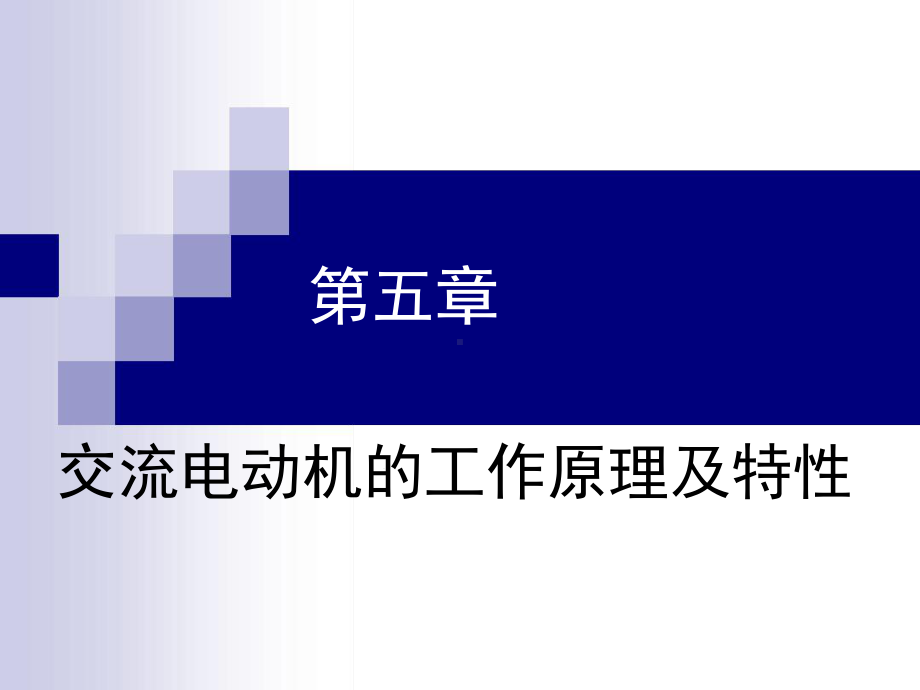 第五章

交流电动机的工作原理及特性